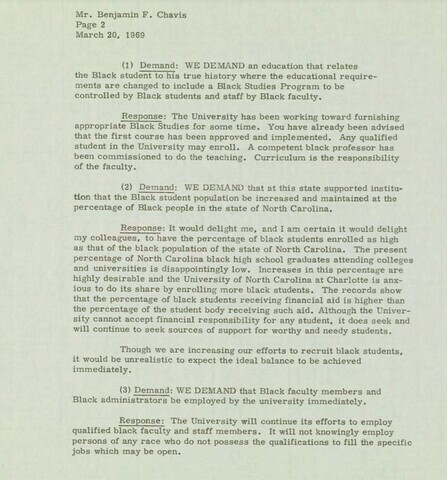 Mr. Benjamin F. Chavis
Page 2
March 20, 1969

(1) Demand: WE DEMAND an education that relates the Black student to his true history where the educational requirements are changed to include a Black Studies Program to be controlled by Black students and staff by Black faculty.

Response: The University has been working toward furnishing appropriate Black Studies for some time. You have already been advised that the first course has been approved and implemented. Any qualified student in the University may enroll. A competent black professor has been commissioned to do the teaching. Curriculum is the responsibility of the faculty.

(2) Demand: WE DEMAND that at this state supported institution that the Black student population be increased and maintained at the percentage of Black people in the state of North Carolina.

Response: It would delight me, and I am certain it would delight my colleagues, to have the percentage of black students enrolled as high as that of the black population of the state of North Carolina. The present percentage of North Carolina black high school graduates attending colleges and universities is disappointingly low. Increases in this percentage are highly desirable and the University of North Carolina at Charlotte is anxious to do its share by enrolling more black students. The records show that the percentage of black students receiving financial aid is higher than the percentage of the student body receiving such aid. Although the University cannot accept financial responsibility for any student, it does seek and will continue to seek sources of support for worthy and needy students.

Though we are increasing our efforts to recruit black students, it would be unrealistic to expect the ideal balance to be achieved immediately.

(3) Demand: WE DEMAND that Black faculty members and Black administrators be employed by the university immediately.

Response: The University will continue its efforts to employ qualified black faculty and staff members. It will not knowingly employ persons of any race who do not possess the qualifications to fill the specific jobs which may be open.